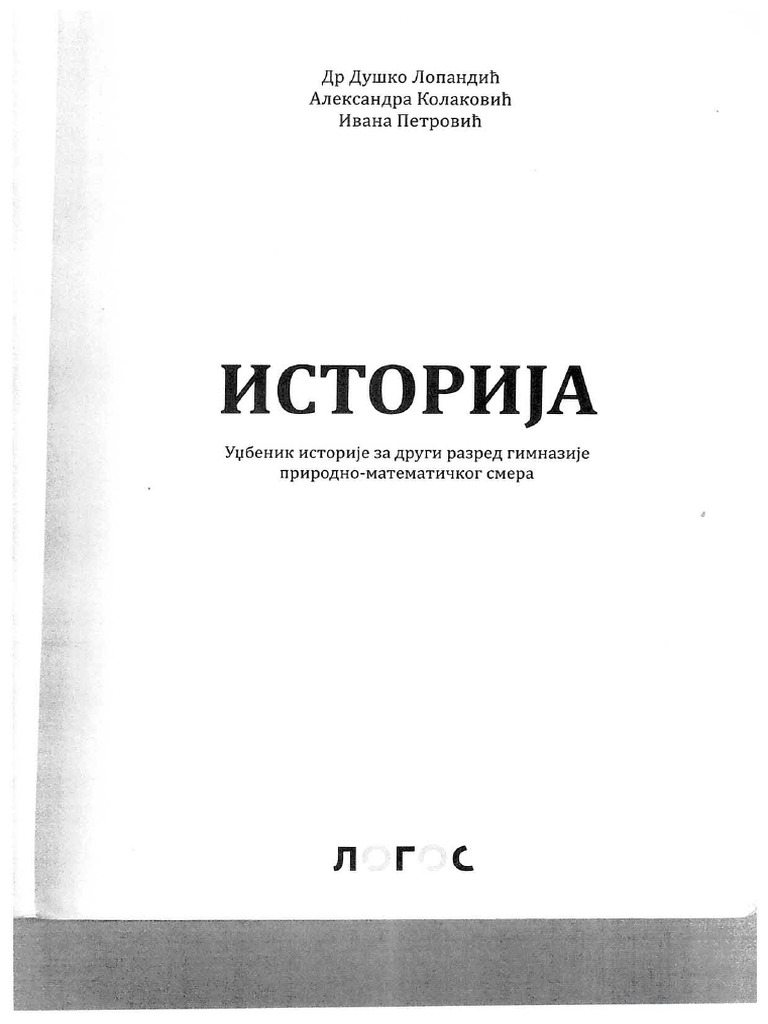 Др Душко Лопандић
Александра Колаковић
Ивана Петровић

ИСТОРИЈА

Уџбеник историје за други разред гимназије природно-математичког смера

ЛОГОС